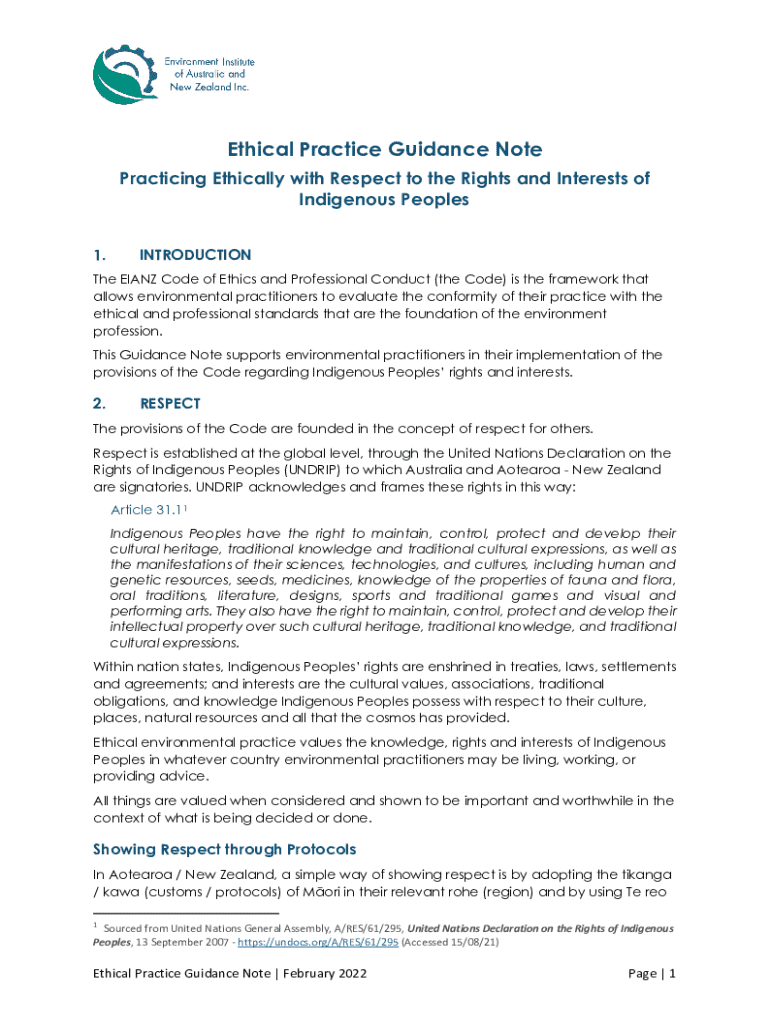 Environment Institute of Australia and New Zealand Inc.

Ethical Practice Guidance Note

Practicing Ethically with Respect to the Rights and Interests of Indigenous Peoples

1. INTRODUCTION

The EIANZ Code of Ethics and Professional Conduct (the Code) is the framework that allows environmental practitioners to evaluate the conformity of their practice with the ethical and professional standards that are the foundation of the environment profession.

This Guidance Note supports environmental practitioners in their implementation of the provisions of the Code regarding Indigenous Peoples' rights and interests.

2. RESPECT

The provisions of the Code are founded in the concept of respect for others.

Respect is established at the global level, through the United Nations Declaration on the Rights of Indigenous Peoples (UNDRIP) to which Australia and Aotearoa - New Zealand are signatories. UNDRIP acknowledges and frames these rights in this way:

Article 31.1$^1$

Indigenous Peoples have the right to maintain, control, protect and develop their cultural heritage, traditional knowledge and traditional cultural expressions, as well as the manifestations of their sciences, technologies, and cultures, including human and genetic resources, seeds, medicines, knowledge of the properties of fauna and flora, oral traditions, literature, designs, sports and traditional games and visual and performing arts. They also have the right to maintain, control, protect and develop their intellectual property over such cultural heritage, traditional knowledge, and traditional cultural expressions.

Within nation states, Indigenous Peoples' rights are enshrined in treaties, laws, settlements and agreements; and interests are the cultural values, associations, traditional obligations, and knowledge Indigenous Peoples possess with respect to their culture, places, natural resources and all that the cosmos has provided.

Ethical environmental practice values the knowledge, rights and interests of Indigenous Peoples in whatever country environmental practitioners may be living, working, or providing advice.

All things are valued when considered and shown to be important and worthwhile in the context of what is being decided or done.

Showing Respect through Protocols

In Aotearoa / New Zealand, a simple way of showing respect is by adopting the tikanga / kawa (customs / protocols) of Māori in their relevant rohe (region) and by using Te reo

$^1$ Sourced from United Nations General Assembly, A/RES/61/295, United Nations Declaration on the Rights of Indigenous Peoples, 13 September 2007 - https://undocs.org/A/RES/61/295 (Accessed 15/08/21)

Ethical Practice Guidance Note | February 2022

Page | 1